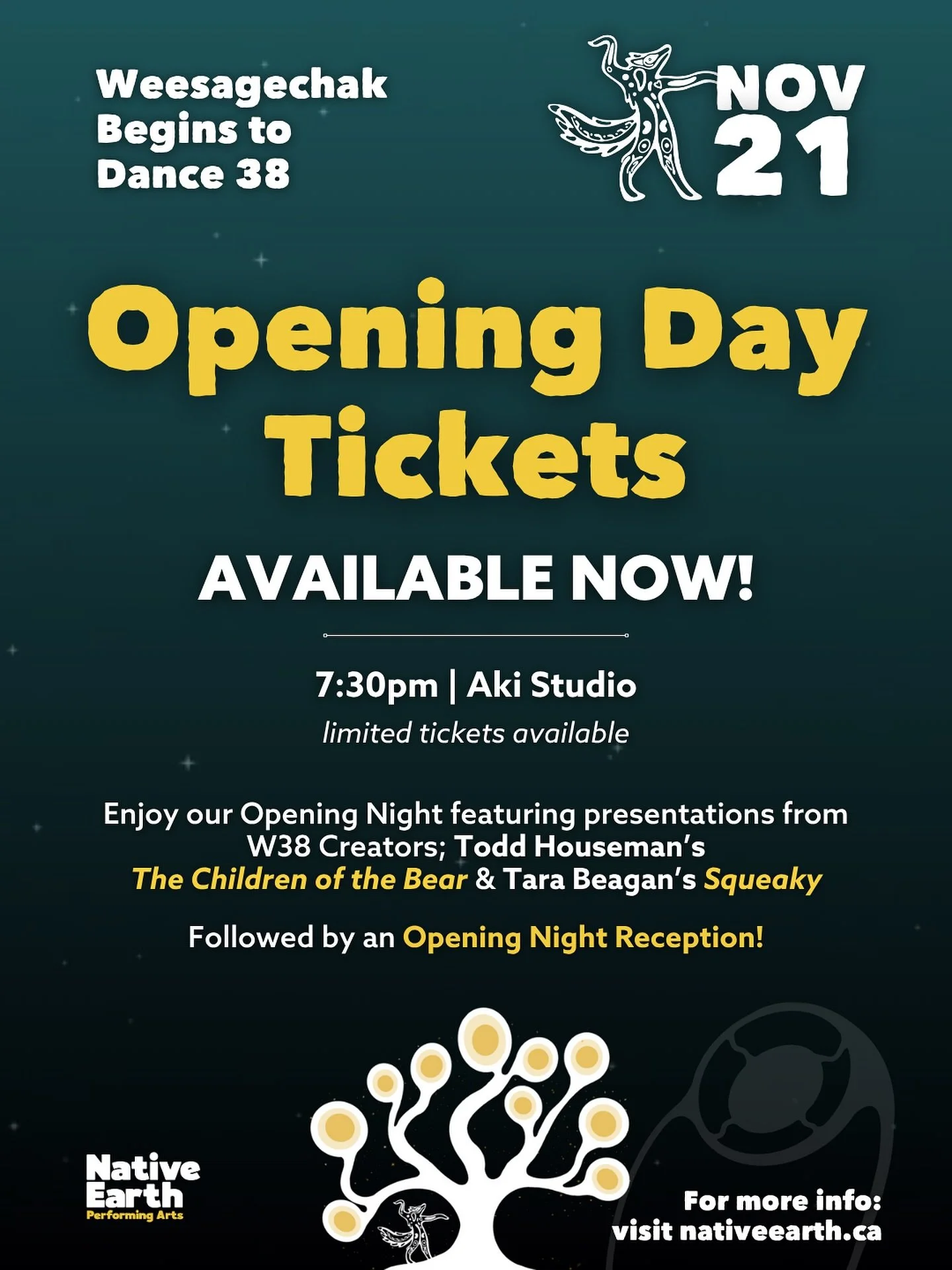 Weesagechak Begins to Dance 38

NOV 21

Opening Day Tickets

AVAILABLE NOW!

7:30pm | Aki Studio

limited tickets available

Enjoy our Opening Night featuring presentations from W38 Creators; Todd Houseman's The Children of the Bear & Tara Beagan's Squeaky

Followed by an Opening Night Reception!

Native Earth Performing Arts

For more info: visit nativeearth.ca